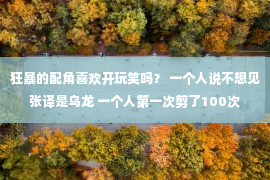 狂暴的配角喜欢开玩笑吗？ 一个人说不想见张译是乌龙 一个人第一次剪了100次